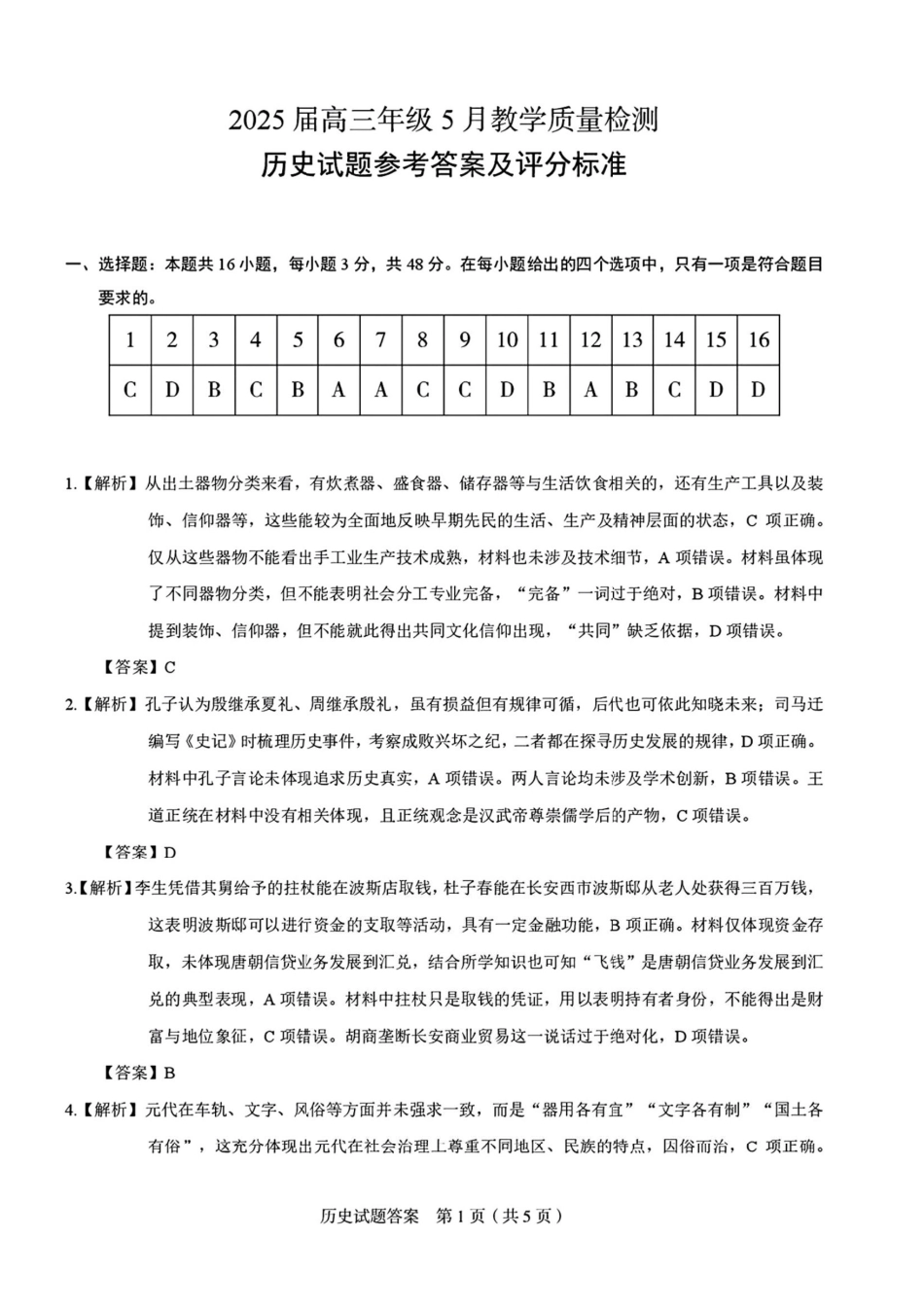 2025 届高三年级 5 月教学质量检测
历史试题参考答案及评分标准

一、选择题：本题共 16 小题，每小题 3 分，共 48 分。在每小题给出的四个选项中，只有一项是符合题目要求的。

| 1 | 2 | 3 | 4 | 5 | 6 | 7 | 8 | 9 | 10 | 11 | 12 | 13 | 14 | 15 | 16 |
|---|---|---|---|---|---|---|---|---|---|---|---|---|---|---|---|
| C | D | B | C | B | A | A | C | C | D | B | A | B | C | D | D |

1.【解析】从出土器物分类来看，有炊煮器、盛食器、储存器等与生活饮食相关的，还有生产工具以及装饰、信仰器等，这些能较为全面地反映早期先民的生活、生产及精神层面的状态，C 项正确。仅从这些器物不能看出手工业生产技术成熟，材料也未涉及技术细节，A 项错误。材料虽体现了不同器物分类，但不能表明社会分工专业完备，“完备”一词过于绝对，B 项错误。材料中提到装饰、信仰器，但不能就此得出共同文化信仰出现，“共同”缺乏依据，D 项错误。

【答案】C

2.【解析】孔子认为殷继承夏礼、周继承殷礼，虽有损益但有规律可循，后代也可依此知晓未来；司马迁编写《史记》时梳理历史事件，考察成败兴坏之纪，二者都在探寻历史发展的规律，D 项正确。材料中孔子言论未体现追求历史真实，A 项错误。两人言论均未涉及学术创新，B 项错误。王道正统在材料中没有相关体现，且正统观念是汉武帝尊崇儒学后的产物，C 项错误。

【答案】D

3.【解析】李生凭借其舅给予的拄杖能在波斯店取钱，杜子春能在长安西市波斯邸从老人处获得三百万钱，这表明波斯邸可以进行资金的支取等活动，具有一定金融功能，B 项正确。材料仅体现资金存取，未体现唐朝信贷业务发展到汇兑，结合所学知识也可知“飞钱”是唐朝信贷业务发展到汇兑的典型表现，A 项错误。材料中拄杖只是取钱的凭证，用以表明持有者身份，不能得出是财富与地位象征，C 项错误。胡商垄断长安商业贸易这一说话过于绝对化，D 项错误。

【答案】B

4.【解析】元代在车轨、文字、风俗等方面并未强求一致，而是“器用各有宜”“文字各有制”“国土各有俗”，这充分体现出元代在社会治理上尊重不同地区、民族的特点，因俗而治，C 项正确。

历史试题答案 第 1 页（共 5 页）